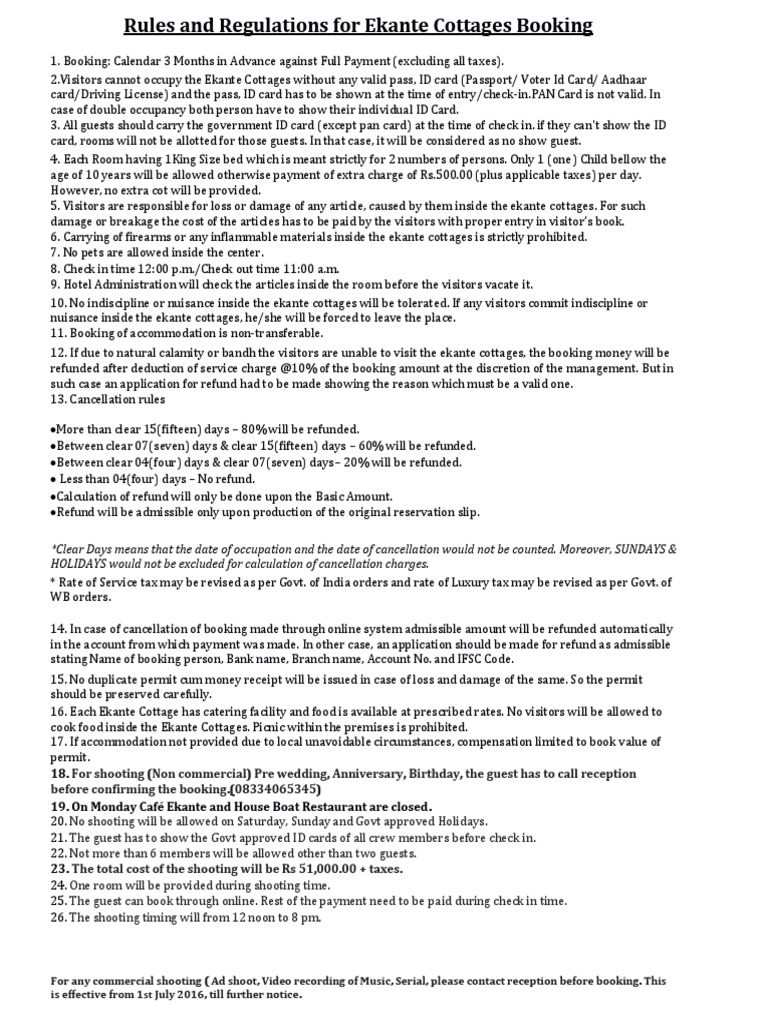 Rules and Regulations for Ekante Cottages Booking

1. Booking: Calendar 3 Months in Advance against Full Payment (excluding all taxes).
2.Visitors cannot occupy the Ekante Cottages without any valid pass, ID card (Passport/ Voter Id Card/ Aadhaar card/Driving License) and the pass, ID card has to be shown at the time of entry/check-in.PAN Card is not valid. In case of double occupancy both person have to show their individual ID Card.
3. All guests should carry the government ID card (except pan card) at the time of check in. if they can't show the ID card, rooms will not be allotted for those guests. In that case, it will be considered as no show guest.
4. Each Room having 1King Size bed which is meant strictly for 2 numbers of persons. Only 1 (one) Child bellow the age of 10 years will be allowed otherwise payment of extra charge of Rs.500.00 (plus applicable taxes) per day. However, no extra cot will be provided.
5. Visitors are responsible for loss or damage of any article, caused by them inside the ekante cottages. For such damage or breakage the cost of the articles has to be paid by the visitors with proper entry in visitor's book.
6. Carrying of firearms or any inflammable materials inside the ekante cottages is strictly prohibited.
7. No pets are allowed inside the center.
8. Check in time 12:00 p.m./Check out time 11:00 a.m.
9. Hotel Administration will check the articles inside the room before the visitors vacate it.
10. No indiscipline or nuisance inside the ekante cottages will be tolerated. If any visitors commit indiscipline or nuisance inside the ekante cottages, he/she will be forced to leave the place.
11. Booking of accommodation is non-transferable.
12. If due to natural calamity or bandh the visitors are unable to visit the ekante cottages, the booking money will be refunded after deduction of service charge @10% of the booking amount at the discretion of the management. But in such case an application for refund had to be made showing the reason which must be a valid one.
13. Cancellation rules

•More than clear 15(fifteen) days – 80%will be refunded.
•Between clear 07(seven) days & clear 15(fifteen) days – 60% will be refunded.
•Between clear 04(four) days & clear 07(seven) days– 20% will be refunded.
• Less than 04(four) days – No refund.
•Calculation of refund will only be done upon the Basic Amount.
•Refund will be admissible only upon production of the original reservation slip.

*Clear Days means that the date of occupation and the date of cancellation would not be counted. Moreover, SUNDAYS & HOLIDAYS would not be excluded for calculation of cancellation charges.
* Rate of Service tax may be revised as per Govt. of India orders and rate of Luxury tax may be revised as per Govt. of WB orders.

14. In case of cancellation of booking made through online system admissible amount will be refunded automatically in the account from which payment was made. In other case, an application should be made for refund as admissible stating Name of booking person, Bank name, Branch name, Account No. and IFSC Code.
15. No duplicate permit cum money receipt will be issued in case of loss and damage of the same. So the permit should be preserved carefully.
16. Each Ekante Cottage has catering facility and food is available at prescribed rates. No visitors will be allowed to cook food inside the Ekante Cottages. Picnic within the premises is prohibited.
17. If accommodation not provided due to local unavoidable circumstances, compensation limited to book value of permit.
18. For shooting (Non commercial) Pre wedding, Anniversary, Birthday, the guest has to call reception before confirming the booking.(08334065345)
19. On Monday Café Ekante and House Boat Restaurant are closed.
20. No shooting will be allowed on Saturday, Sunday and Govt approved Holidays.
21. The guest has to show the Govt approved ID cards of all crew members before check in.
22. Not more than 6 members will be allowed other than two guests.
23. The total cost of the shooting will be Rs 51,000.00 + taxes.
24. One room will be provided during shooting time.
25. The guest can book through online. Rest of the payment need to be paid during check in time.
26. The shooting timing will from 12 noon to 8 pm.

For any commercial shooting ( Ad shoot, Video recording of Music, Serial, please contact reception before booking. This is effective from 1st July 2016, till further notice.